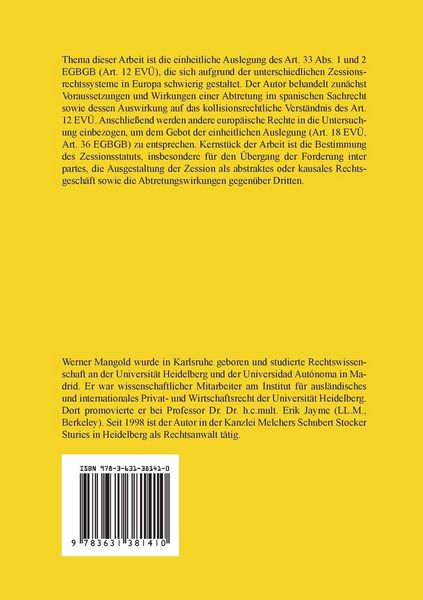 Thema dieser Arbeit ist die einheitliche Auslegung des Art. 33 Abs. 1 und 2 EGBGB (Art. 12 EVÜ), die sich aufgrund der unterschiedlichen Zessionsrechtssysteme in Europa schwierig gestaltet. Der Autor behandelt zunächst Voraussetzungen und Wirkungen einer Abtretung im spanischen Sachrecht sowie dessen Auswirkung auf das kollisionsrechtliche Verständnis des Art. 12 EVÜ. Anschließend werden andere europäische Rechte in die Untersuchung einbezogen, um dem Gebot der einheitlichen Auslegung (Art. 18 EVÜ, Art. 36 EGBGB) zu entsprechen. Kernstück der Arbeit ist die Bestimmung des Zessionsstatuts, insbesondere für den Übergang der Forderung inter partes, die Ausgestaltung der Zession als abstraktes oder kausales Rechtsgeschäft sowie die Abtretungswirkungen gegenüber Dritten.

Werner Mangold wurde in Karlsruhe geboren und studierte Rechtswissenschaft an der Universität Heidelberg und der Universidad Autónoma in Madrid. Er war wissenschaftlicher Mitarbeiter am Institut für ausländisches und internationales Privat- und Wirtschaftsrecht der Universität Heidelberg. Dort promovierte er bei Professor Dr. Dr. h.c.mult. Erik Jayme (LL.M., Berkeley). Seit 1998 ist der Autor in der Kanzlei Melchers Schubert Stocker Sturies in Heidelberg als Rechtsanwalt tätig.

ISBN 978-3-631-38141-0

9 783631 381410